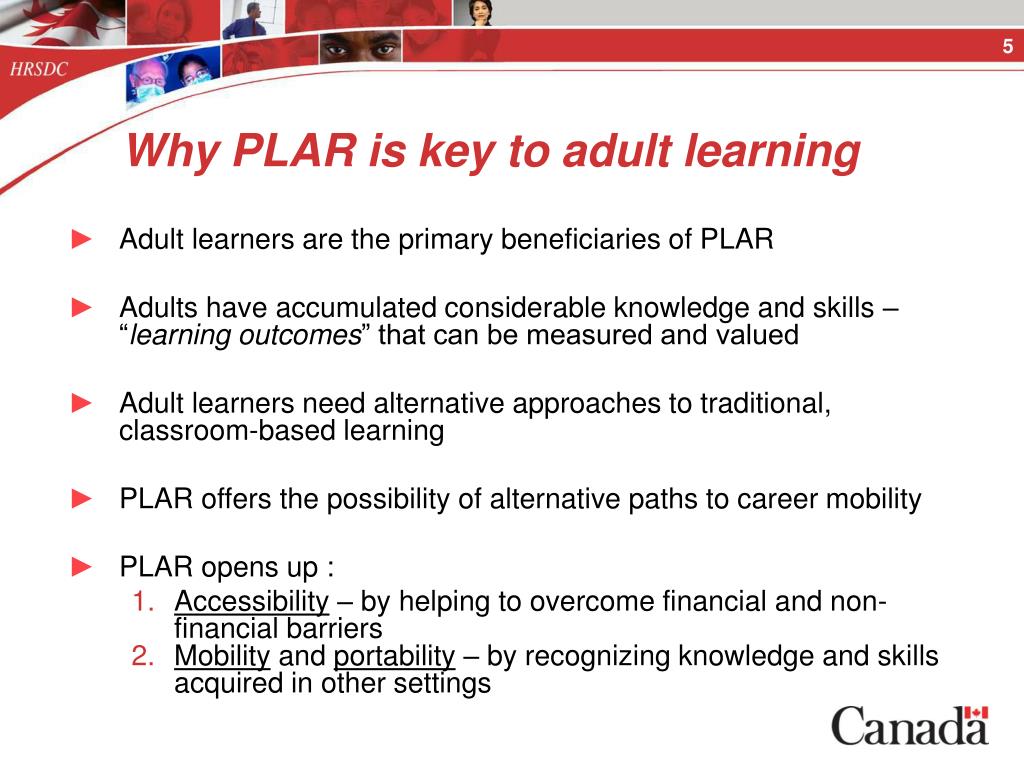 HRSDC

5

Why PLAR is key to adult learning

► Adult learners are the primary beneficiaries of PLAR

► Adults have accumulated considerable knowledge and skills – “learning outcomes” that can be measured and valued

► Adult learners need alternative approaches to traditional, classroom-based learning

► PLAR offers the possibility of alternative paths to career mobility

► PLAR opens up :
1. Accessibility – by helping to overcome financial and non-financial barriers
2. Mobility and portability – by recognizing knowledge and skills acquired in other settings

Canada